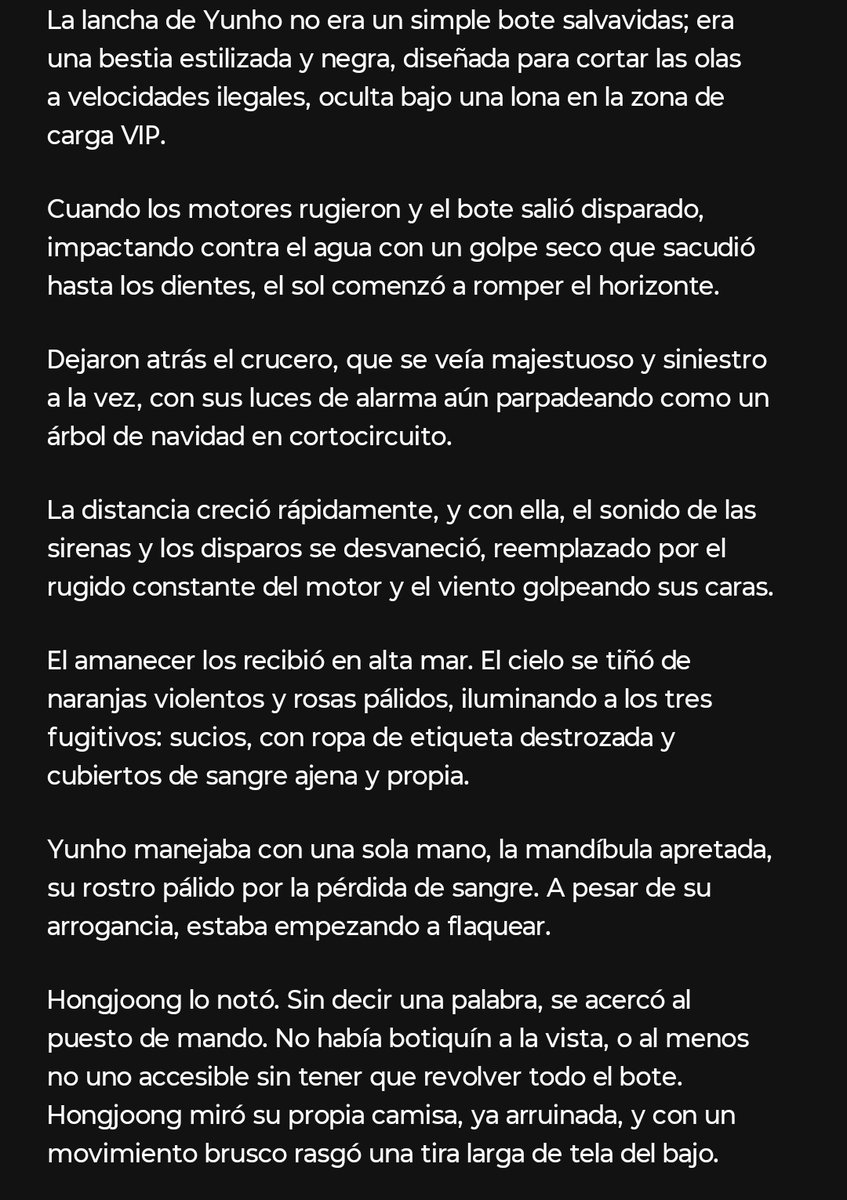 La lancha de Yunho no era un simple bote salvavidas; era una bestia estilizada y negra, diseñada para cortar las olas a velocidades ilegales, oculta bajo una lona en la zona de carga VIP.

Cuando los motores rugieron y el bote salió disparado, impactando contra el agua con un golpe seco que sacudió hasta los dientes, el sol comenzó a romper el horizonte.

Dejaron atrás el crucero, que se veía majestuoso y siniestro a la vez, con sus luces de alarma aún parpadeando como un árbol de navidad en cortocircuito.

La distancia creció rápidamente, y con ella, el sonido de las sirenas y los disparos se desvaneció, reemplazado por el rugido constante del motor y el viento golpeando sus caras.

El amanecer los recibió en alta mar. El cielo se tiñó de naranjas violentos y rosas pálidos, iluminando a los tres fugitivos: sucios, con ropa de etiqueta destrozada y cubiertos de sangre ajena y propia.

Yunho manejaba con una sola mano, la mandíbula apretada, su rostro pálido por la pérdida de sangre. A pesar de su arrogancia, estaba empezando a flaquear.

Hongjoong lo notó. Sin decir una palabra, se acercó al puesto de mando. No había botiquín a la vista, o al menos no uno accesible sin tener que revolver todo el bote. Hongjoong miró su propia camisa, ya arruinada, y con un movimiento brusco rasgó una tira larga de tela del bajo.